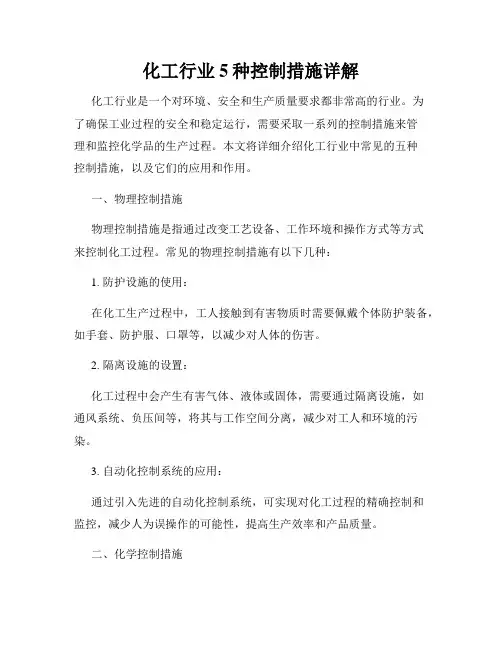 化工行业 5 种控制措施详解

化工行业是一个对环境、安全和生产质量要求都非常高的行业。为了确保工业过程的安全和稳定运行，需要采取一系列的控制措施来管理和监控化学品的生产过程。本文将详细介绍化工行业中常见的五种控制措施，以及它们的应用和作用。

一、物理控制措施

物理控制措施是指通过改变工艺设备、工作环境和操作方式等方式来控制化工过程。常见的物理控制措施有以下几种：

1. 防护设施的使用：

在化工生产过程中，工人接触到有害物质时需要佩戴个体防护装备，如手套、防护服、口罩等，以减少对人体的伤害。

2. 隔离设施的设置：

化工过程中会产生有害气体、液体或固体，需要通过隔离设施，如通风系统、负压间等，将其与工作空间分离，减少对工人和环境的污染。

3. 自动化控制系统的应用：

通过引入先进的自动化控制系统，可实现对化工过程的精确控制和监控，减少人为误操作的可能性，提高生产效率和产品质量。

二、化学控制措施